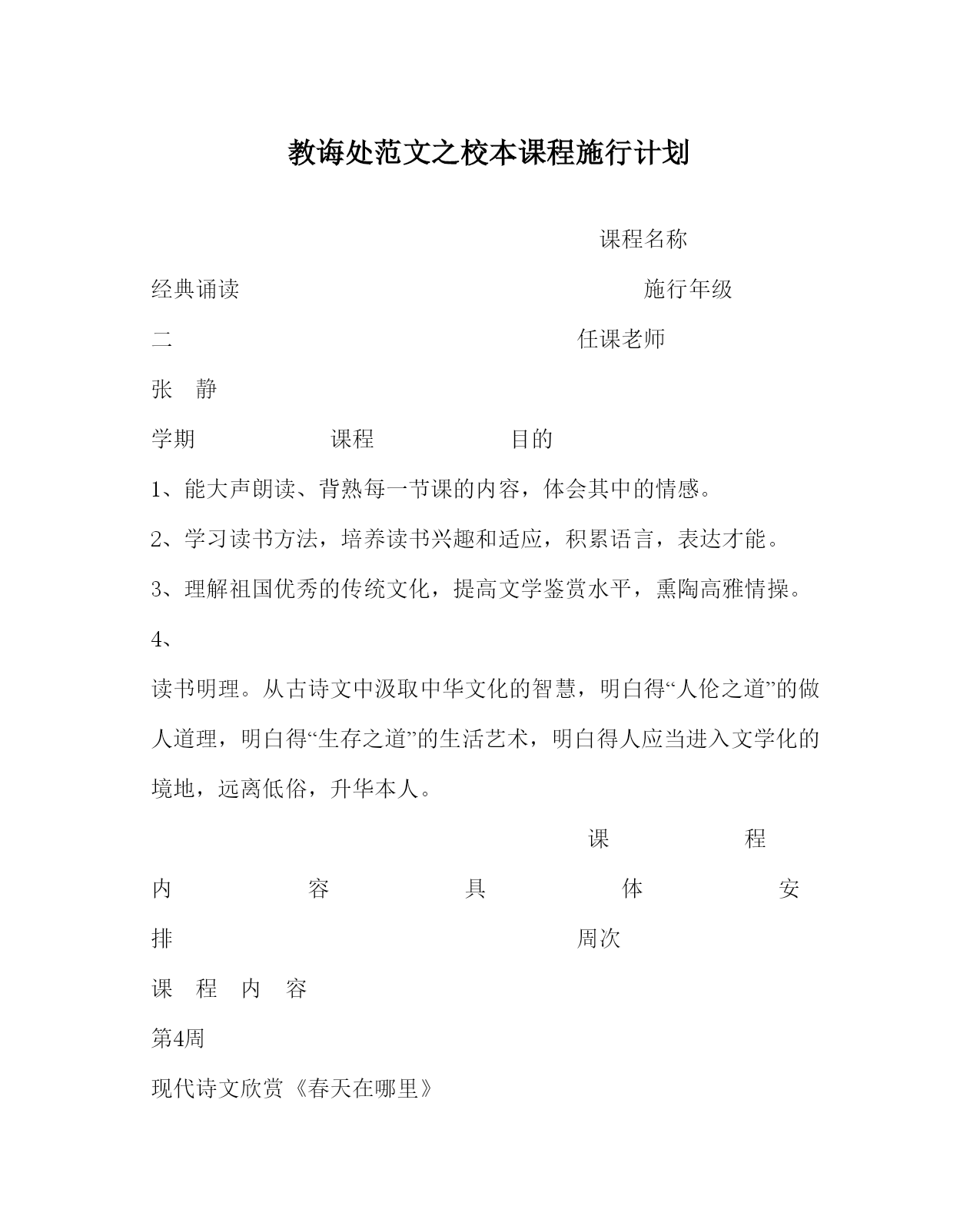 教诲处范文之校本课程施行计划

课程名称

经典诵读

施行年级

二

任课老师

张 静

学期 课程 目的

1、能大声朗读、背熟每一节课的内容，体会其中的情感。

2、学习读书方法，培养读书兴趣和适应，积累语言，表达才能。

3、理解祖国优秀的传统文化，提高文学鉴赏水平，熏陶高雅情操。

4、

读书明理。从古诗文中汲取中华文化的智慧，明白得“人伦之道”的做人道理，明白得“生存之道”的生活艺术，明白得人应当进入文学化的境地，远离低俗，升华本人。

课 程

内 容 具 体 安

排

周次

课 程 内 容

第4周

现代诗文欣赏《春天在哪里》